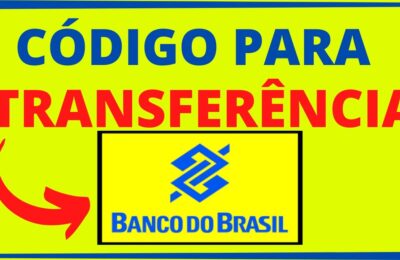 CÓDIGO PARA
TRANSFERÊNCIA

BANCO DO BRASIL